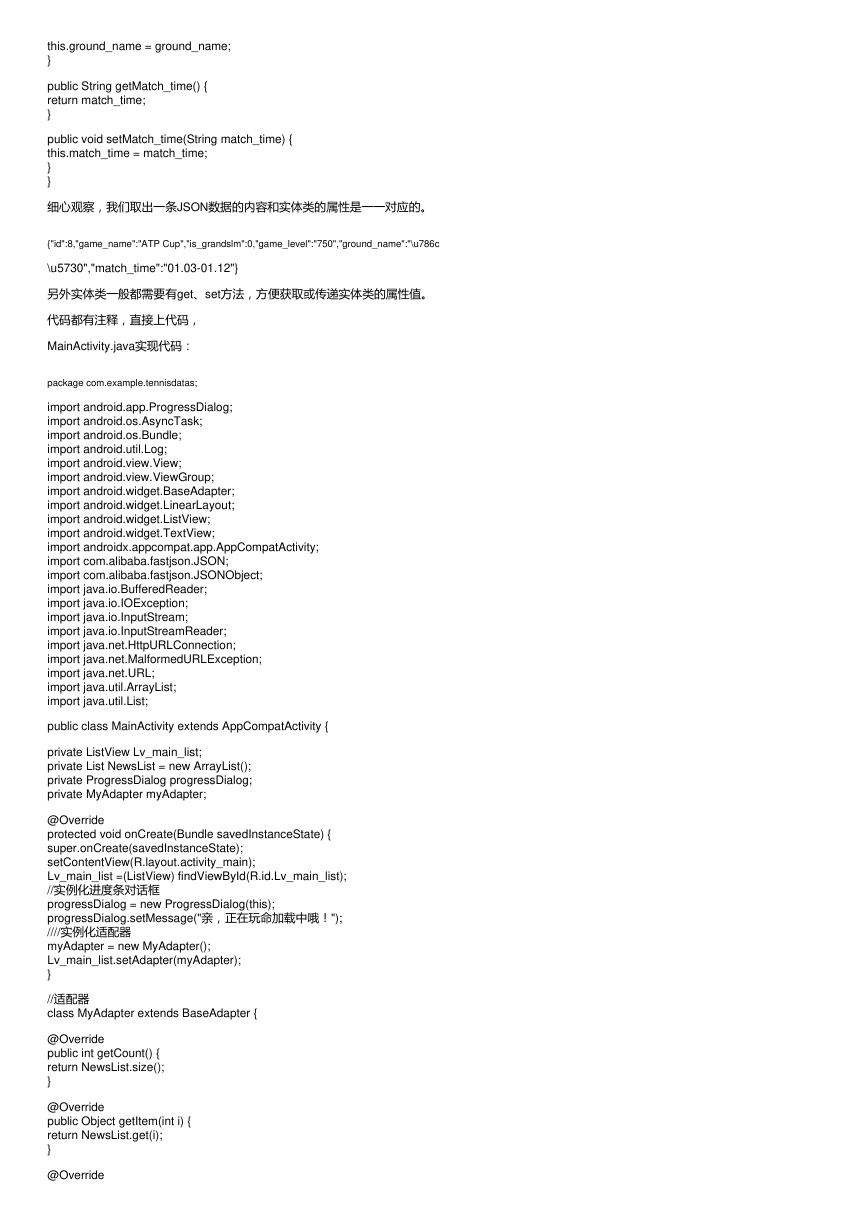 this.ground_name = ground_name;
}

public String getMatch_time() {
return match_time;
}

public void setMatch_time(String match_time) {
this.match_time = match_time;
}
}

细心观察，我们取出一条JSON数据的内容和实体类的属性是一一对应的。

{"id":8,"game_name":"ATP Cup","is_grandslm":0,"game_level":"750","ground_name":"\u786c

\u5730","match_time":"01.03-01.12"}

另外实体类一般都需要有get、set方法，方便获取或传递实体类的属性值。

代码都有注释，直接上代码，

MainActivity.java实现代码：

package com.example.tennisdatas;

import android.app.ProgressDialog;
import android.os.AsyncTask;
import android.os.Bundle;
import android.util.Log;
import android.view.View;
import android.view.ViewGroup;
import android.widget.BaseAdapter;
import android.widget.LinearLayout;
import android.widget.ListView;
import android.widget.TextView;
import androidx.appcompat.app.AppCompatActivity;
import com.alibaba.fastjson.JSON;
import com.alibaba.fastjson.JSONObject;
import java.io.BufferedReader;
import java.io.IOException;
import java.io.InputStream;
import java.io.InputStreamReader;
import java.net.HttpURLConnection;
import java.net.MalformedURLException;
import java.net.URL;
import java.util.ArrayList;
import java.util.List;

public class MainActivity extends AppCompatActivity {

private ListView Lv_main_list;
private List NewsList = new ArrayList();
private ProgressDialog progressDialog;
private MyAdapter myAdapter;

@Override
protected void onCreate(Bundle savedInstanceState) {
super.onCreate(savedInstanceState);
setContentView(R.layout.activity_main);
Lv_main_list =(ListView) findViewById(R.id.Lv_main_list);
//实例化进度条对话框
progressDialog = new ProgressDialog(this);
progressDialog.setMessage("亲，正在玩命加载中哦！");
////实例化适配器
myAdapter = new MyAdapter();
Lv_main_list.setAdapter(myAdapter);
}

//适配器
class MyAdapter extends BaseAdapter {

@Override
public int getCount() {
return NewsList.size();
}

@Override
public Object getItem(int i) {
return NewsList.get(i);
}

@Override